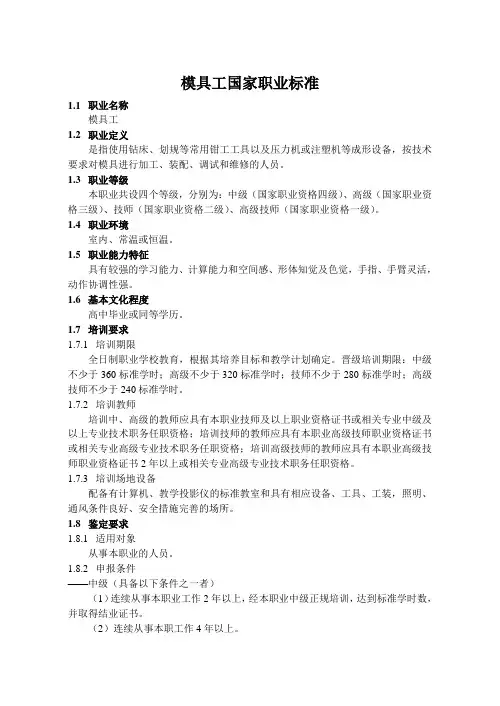 模具工国家职业标准

1.1 职业名称

模具工

1.2 职业定义

是指使用钻床、划规等常用钳工工具以及压力机或注塑机等成形设备，按技术要求对模具进行加工、装配、调试和维修的人员。

1.3 职业等级

本职业共设四个等级，分别为：中级（国家职业资格四级）、高级（国家职业资格三级）、技师（国家职业资格二级）、高级技师（国家职业资格一级）。

1.4 职业环境

室内、常温或恒温。

1.5 职业能力特征

具有较强的学习能力、计算能力和空间感、形体知觉及色觉，手指、手臂灵活，动作协调性强。

1.6 基本文化程度

高中毕业或同等学历。

1.7 培训要求

1.7.1 培训期限

全日制职业学校教育，根据其培养目标和教学计划确定。晋级培训期限：中级不少于 360 标准学时；高级不少于 320 标准学时；技师不少于 280 标准学时；高级技师不少于 240 标准学时。

1.7.2 培训教师

培训中、高级的教师应具有本职业技师及以上职业资格证书或相关专业中级及以上专业技术职务任职资格；培训技师的教师应具有本职业高级技师职业资格证书或相关专业高级专业技术职务任职资格；培训高级技师的教师应具有本职业高级技师职业资格证书 2 年以上或相关专业高级专业技术职务任职资格。

1.7.3 培训场地设备

配备有计算机、教学投影仪的标准教室和具有相应设备、工具、工装，照明、通风条件良好、安全措施完善的场所。

1.8 鉴定要求

1.8.1 适用对象

从事本职业的人员。

1.8.2 申报条件

——中级（具备以下条件之一者）

（1）连续从事本职业工作 2 年以上，经本职业中级正规培训，达到标准学时数，并取得结业证书。

（2）连续从事本职工作 4 年以上。